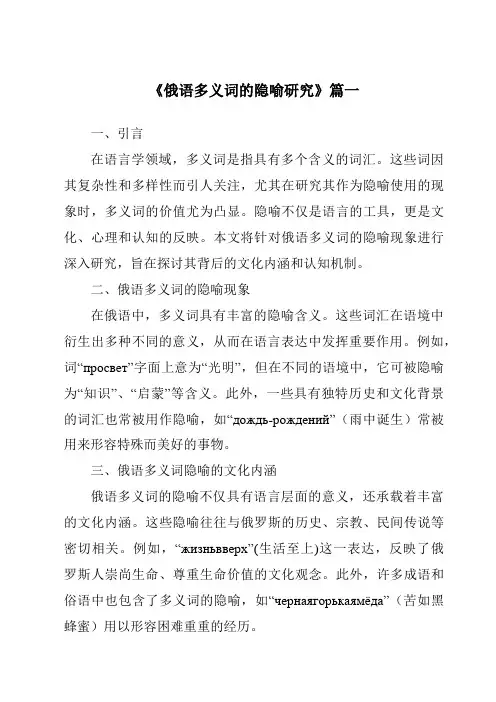 《俄语多义词的隐喻研究》篇一

一、引言

在语言学领域，多义词是指具有多个含义的词汇。这些词因其复杂性和多样性而引人关注，尤其在研究其作为隐喻使用的现象时，多义词的价值尤为凸显。隐喻不仅是语言的工具，更是文化、心理和认知的反映。本文将针对俄语多义词的隐喻现象进行深入研究，旨在探讨其背后的文化内涵和认知机制。

二、俄语多义词的隐喻现象

在俄语中，多义词具有丰富的隐喻含义。这些词汇在语境中衍生出多种不同的意义，从而在语言表达中发挥重要作用。例如，词“просвет”字面上意为“光明”，但在不同的语境中，它可被隐喻为“知识”、“启蒙”等含义。此外，一些具有独特历史和文化背景的词汇也常被用作隐喻，如“дождь-рождений”（雨中诞生）常被用来形容特殊而美好的事物。

三、俄语多义词隐喻的文化内涵

俄语多义词的隐喻不仅具有语言层面的意义，还承载着丰富的文化内涵。这些隐喻往往与俄罗斯的历史、宗教、民间传说等密切相关。例如，“жизньвверх”(生活至上)这一表达，反映了俄罗斯人崇尚生命、尊重生命价值的文化观念。此外，许多成语和俗语中也包含了多义词的隐喻，如“чернаягорькаямёда”（苦如黑蜂蜜）用以形容困难重重的经历。